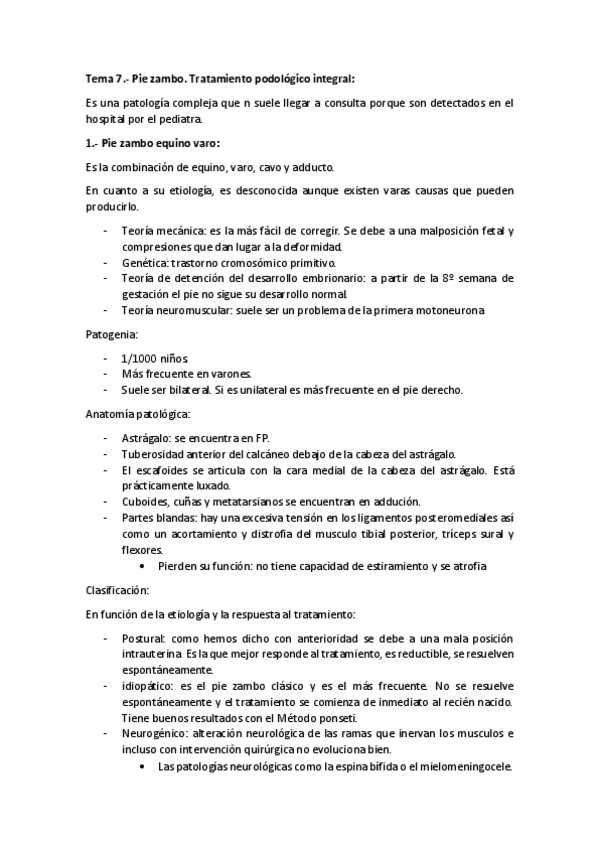 Tema 7.- Pie zambo. Tratamiento podológico integral:

Es una patología compleja que n suele llegar a consulta porque son detectados en el hospital por el pediatra.

1.- Pie zambo equino varo:

Es la combinación de equino, varo, cavo y adducto.

En cuanto a su etiología, es desconocida aunque existen varas causas que pueden producirlo.

- Teoría mecánica: es la más fácil de corregir. Se debe a una malposición fetal y compresiones que dan lugar a la deformidad.
- Genética: trastorno cromosómico primitivo.
- Teoría de detención del desarrollo embrionario: a partir de la 8º semana de gestación el pie no sigue su desarrollo normal.
- Teoría neuromuscular: suele ser un problema de la primera motoneurona

Patogenia:

- 1/1000 niños.
- Más frecuente en varones.
- Suele ser bilateral. Si es unilateral es más frecuente en el pie derecho.

Anatomía patológica:

- Astrágalo: se encuentra en FP.
- Tuberosidad anterior del calcáneo debajo de la cabeza del astrágalo.
- El escafoides se articula con la cara medial de la cabeza del astrágalo. Está prácticamente luxado.
- Cuboides, cuñas y metatarsianos se encuentran en adducción.
- Partes blandas: hay una excesiva tensión en los ligamentos posteromediales así como un acortamiento y distrofia del musculo tibial posterior, tríceps sural y flexores.
 • Pierden su función: no tiene capacidad de estiramiento y se atrofia

Clasificación:

En función de la etiología y la respuesta al tratamiento:

- Postural: como hemos dicho con anterioridad se debe a una mala posición intrauterina. Es la que mejor responde al tratamiento, es reductible, se resuelven espontáneamente.
- idiopático: es el pie zambo clásico y es el más frecuente. No se resuelve espontáneamente y el tratamiento se comienza de inmediato al recién nacido. Tiene buenos resultados con el Método ponseti.
- Neurogénico: alteración neurológica de las ramas que inervan los musculos e incluso con intervención quirúrgica no evoluciona bien.
 • Las patologías neurológicas como la espina bífida o el mielomeningocele.